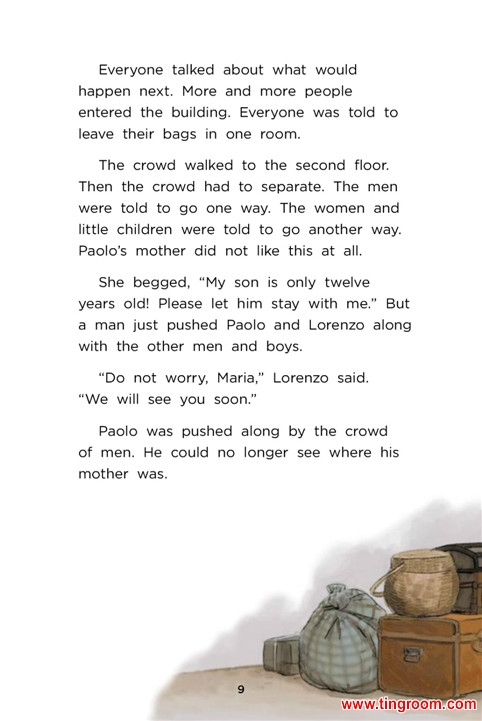 Everyone talked about what would happen next. More and more people entered the building. Everyone was told to leave their bags in one room.

The crowd walked to the second floor. Then the crowd had to separate. The men were told to go one way. The women and little children were told to go another way. Paolo's mother did not like this at all.

She begged, "My son is only twelve years old! Please let him stay with me." But a man just pushed Paolo and Lorenzo along with the other men and boys.

"Do not worry, Maria," Lorenzo said. "We will see you soon."

Paolo was pushed along by the crowd of men. He could no longer see where his mother was.

9

www.tingroom.com